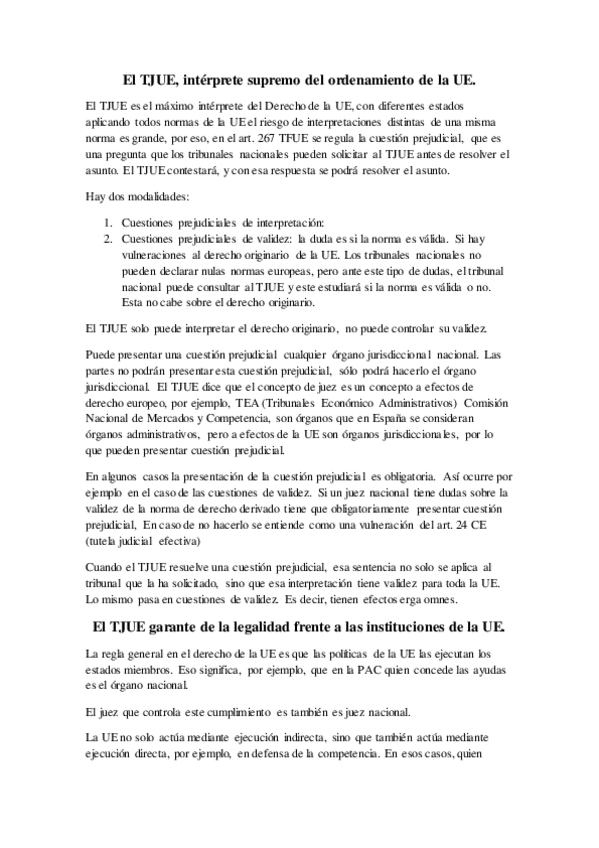 El TJUE, intérprete supremo del ordenamiento de la UE.

El TJUE es el máximo intérprete del Derecho de la UE, con diferentes estados aplicando todos normas de la UE el riesgo de interpretaciones distintas de una misma norma es grande, por eso, en el art. 267 TFUE se regula la cuestión prejudicial, que es una pregunta que los tribunales nacionales pueden solicitar al TJUE antes de resolver el asunto. El TJUE contestará, y con esa respuesta se podrá resolver el asunto.

Hay dos modalidades:

1. Cuestiones prejudiciales de interpretación:
2. Cuestiones prejudiciales de validez: la duda es si la norma es válida. Si hay vulneraciones al derecho originario de la UE. Los tribunales nacionales no pueden declarar nulas normas europeas, pero ante este tipo de dudas, el tribunal nacional puede consultar al TJUE y este estudiará si la norma es válida o no. Esta no cabe sobre el derecho originario.

El TJUE solo puede interpretar el derecho originario, no puede controlar su validez.

Puede presentar una cuestión prejudicial cualquier órgano jurisdiccional nacional. Las partes no podrán presentar esta cuestión prejudicial, sólo podrá hacerlo el órgano jurisdiccional. El TJUE dice que el concepto de juez es un concepto a efectos de derecho europeo, por ejemplo, TEA (Tribunales Económico Administrativos) Comisión Nacional de Mercados y Competencia, son órganos que en España se consideran órganos administrativos, pero a efectos de la UE son órganos jurisdiccionales, por lo que pueden presentar cuestión prejudicial.

En algunos casos la presentación de la cuestión prejudicial es obligatoria. Así ocurre por ejemplo en el caso de las cuestiones de validez. Si un juez nacional tiene dudas sobre la validez de la norma de derecho derivado tiene que obligatoriamente presentar cuestión prejudicial, En caso de no hacerlo se entiende como una vulneración del art. 24 CE (tutela judicial efectiva)

Cuando el TJUE resuelve una cuestión prejudicial, esa sentencia no solo se aplica al tribunal que la ha solicitado, sino que esa interpretación tiene validez para toda la UE. Lo mismo pasa en cuestiones de validez. Es decir, tienen efectos erga omnes.

El TJUE garante de la legalidad frente a las instituciones de la UE.

La regla general en el derecho de la UE es que las políticas de la UE las ejecutan los estados miembros. Eso significa, por ejemplo, que en la PAC quien concede las ayudas es el órgano nacional.

El juez que controla este cumplimiento es también es juez nacional.

La UE no solo actúa mediante ejecución indirecta, sino que también actúa mediante ejecución directa, por ejemplo, en defensa de la competencia. En esos casos, quien